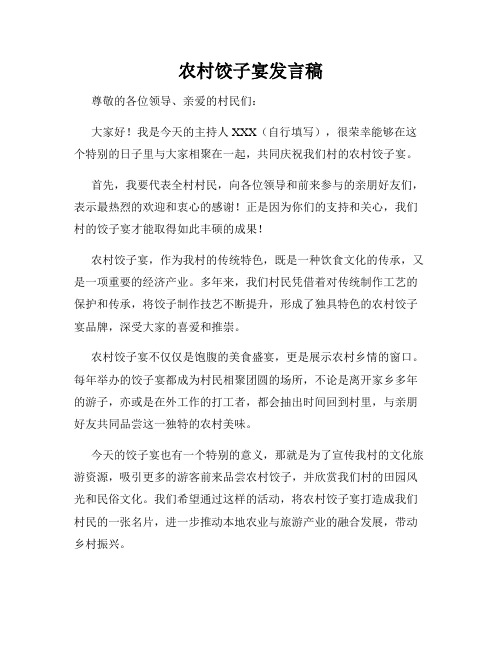 农村饺子宴发言稿

尊敬的各位领导、亲爱的村民们：

大家好！我是今天的主持人 XXX（自行填写），很荣幸能够在这个特别的日子里与大家相聚在一起，共同庆祝我们村的农村饺子宴。

首先，我要代表全村村民，向各位领导和前来参与的亲朋好友们，表示最热烈的欢迎和衷心的感谢！正是因为你们的支持和关心，我们村的饺子宴才能取得如此丰硕的成果！

农村饺子宴，作为我村的传统特色，既是一种饮食文化的传承，又是一项重要的经济产业。多年来，我们村民凭借着对传统制作工艺的保护和传承，将饺子制作技艺不断提升，形成了独具特色的农村饺子宴品牌，深受大家的喜爱和推崇。

农村饺子宴不仅仅是饱腹的美食盛宴，更是展示农村乡情的窗口。每年举办的饺子宴都成为村民相聚团圆的场所，不论是离开家乡多年的游子，亦或是在外工作的打工者，都会抽出时间回到村里，与亲朋好友共同品尝这一独特的农村美味。

今天的饺子宴也有一个特别的意义，那就是为了宣传我村的文化旅游资源，吸引更多的游客前来品尝农村饺子，并欣赏我们村的田园风光和民俗文化。我们希望通过这样的活动，将农村饺子宴打造成我们村民的一张名片，进一步推动本地农业与旅游产业的融合发展，带动乡村振兴。